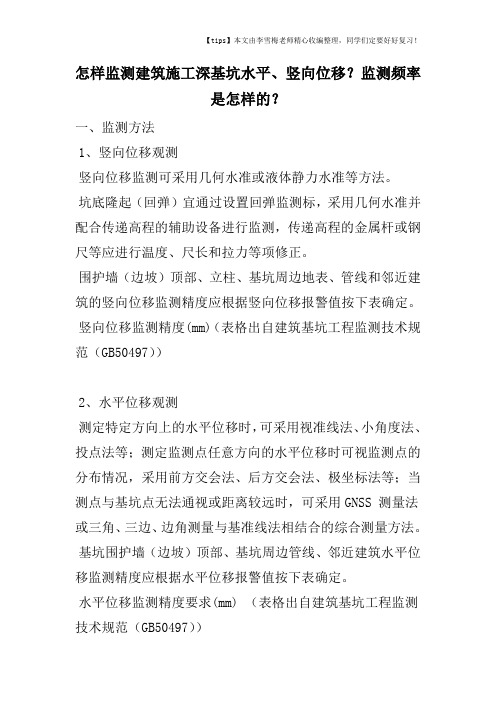 【tips】本文由李雪梅老师精心收编整理，同学们定要好好复习！

怎样监测建筑施工深基坑水平、竖向位移？监测频率是怎样的？

一、监测方法

1、竖向位移观测

竖向位移监测可采用几何水准或液体静力水准等方法。

坑底隆起（回弹）宜通过设置回弹监测标，采用几何水准并配合传递高程的辅助设备进行监测，传递高程的金属杆或钢尺等应进行温度、尺长和拉力等项修正。

围护墙（边坡）顶部、立柱、基坑周边地表、管线和邻近建筑的竖向位移监测精度应根据竖向位移报警值按下表确定。

竖向位移监测精度(mm)（表格出自建筑基坑工程监测技术规范（GB50497））

2、水平位移观测

测定特定方向上的水平位移时，可采用视准线法、小角度法、投点法等；测定监测点任意方向的水平位移时可视监测点的分布情况，采用前方交会法、后方交会法、极坐标法等；当测点与基坑点无法通视或距离较远时，可采用 GNSS 测量法或三角、三边、边角测量与基准线法相结合的综合测量方法。

基坑围护墙（边坡）顶部、基坑周边管线、邻近建筑水平位移监测精度应根据水平位移报警值按下表确定。

水平位移监测精度要求(mm) （表格出自建筑基坑工程监测技术规范（GB50497））